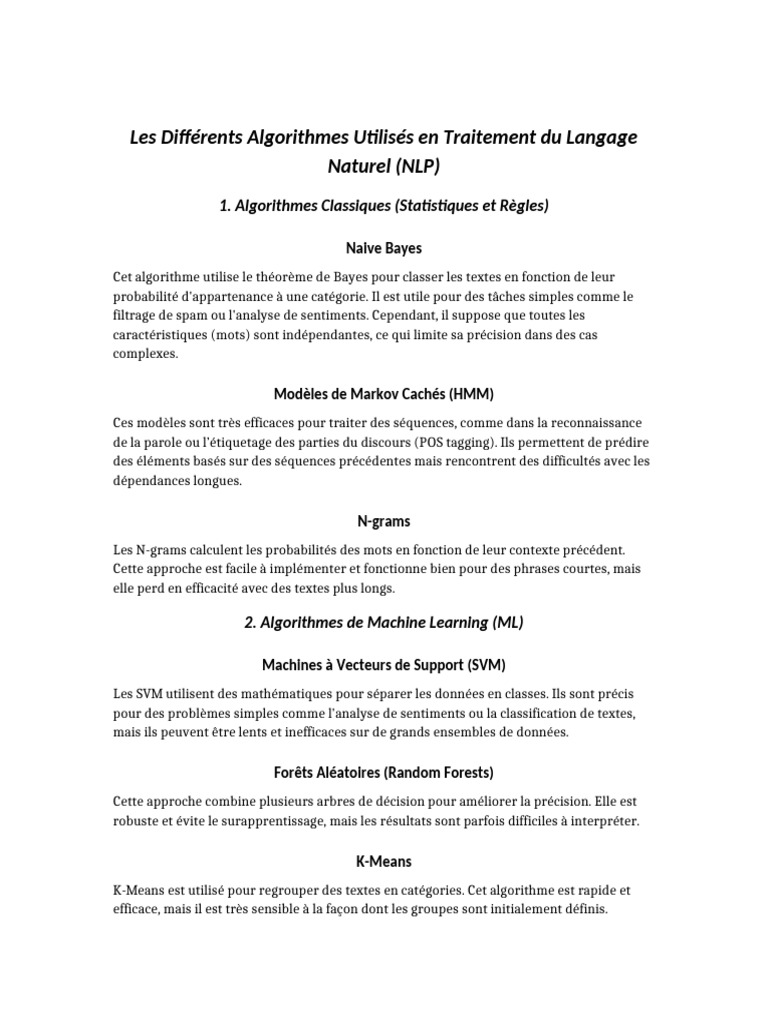 Les Différents Algorithmes Utilisés en Traitement du Langage Naturel (NLP)

1. Algorithmes Classiques (Statistiques et Règles)

Naive Bayes

Cet algorithme utilise le théorème de Bayes pour classer les textes en fonction de leur probabilité d'appartenance à une catégorie. Il est utile pour des tâches simples comme le filtrage de spam ou l'analyse de sentiments. Cependant, il suppose que toutes les caractéristiques (mots) sont indépendantes, ce qui limite sa précision dans des cas complexes.

Modèles de Markov Cachés (HMM)

Ces modèles sont très efficaces pour traiter des séquences, comme dans la reconnaissance de la parole ou l'étiquetage des parties du discours (POS tagging). Ils permettent de prédire des éléments basés sur des séquences précédentes mais rencontrent des difficultés avec les dépendances longues.

N-grams

Les N-grams calculent les probabilités des mots en fonction de leur contexte précédent. Cette approche est facile à implémenter et fonctionne bien pour des phrases courtes, mais elle perd en efficacité avec des textes plus longs.

2. Algorithmes de Machine Learning (ML)

Machines à Vecteurs de Support (SVM)

Les SVM utilisent des mathématiques pour séparer les données en classes. Ils sont précis pour des problèmes simples comme l'analyse de sentiments ou la classification de textes, mais ils peuvent être lents et inefficaces sur de grands ensembles de données.

Forêts Aléatoires (Random Forests)

Cette approche combine plusieurs arbres de décision pour améliorer la précision. Elle est robuste et évite le surapprentissage, mais les résultats sont parfois difficiles à interpréter.

K-Means

K-Means est utilisé pour regrouper des textes en catégories. Cet algorithme est rapide et efficace, mais il est très sensible à la façon dont les groupes sont initialement définis.